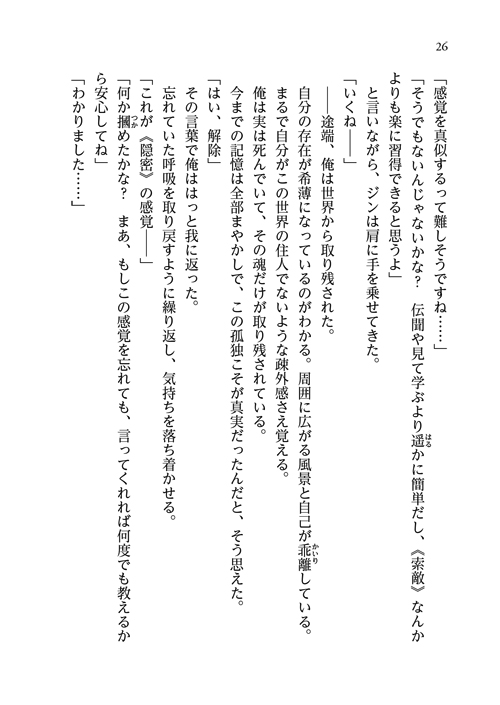 26

「感覚を真似するって難しそうですね……」

「そうでもないんじゃないかな？　伝聞や見て学ぶより遥かに簡単だし、《索敵》なんかよりも楽に習得できると思うよ」

と言いながら、ジンは肩に手を乗せてきた。

「いくね――」

――途端、俺は世界から取り残された。

自分の存在が希薄になっているのがわかる。周囲に広がる風景と自己が乖離している。まるで自分がこの世界の住人でないような疎外感さえ覚える。

俺は実は死んでいて、その魂だけが取り残されている。

今までの記憶は全部まやかしで、この孤独こそが真実だったんだと、そう思えた。

「はい、解除」

その言葉で俺ははっと我に返った。

忘れていた呼吸を取り戻すように繰り返し、気持ちを落ち着かせる。

「これが《隠密》の感覚――」

「何か摑めたかな？　まあ、もしこの感覚を忘れても、言ってくれれば何度でも教えるから安心してね」

「わかりました……」